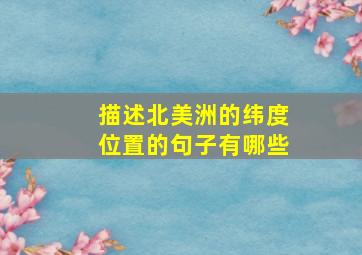 描述北美洲的纬度位置的句子有哪些